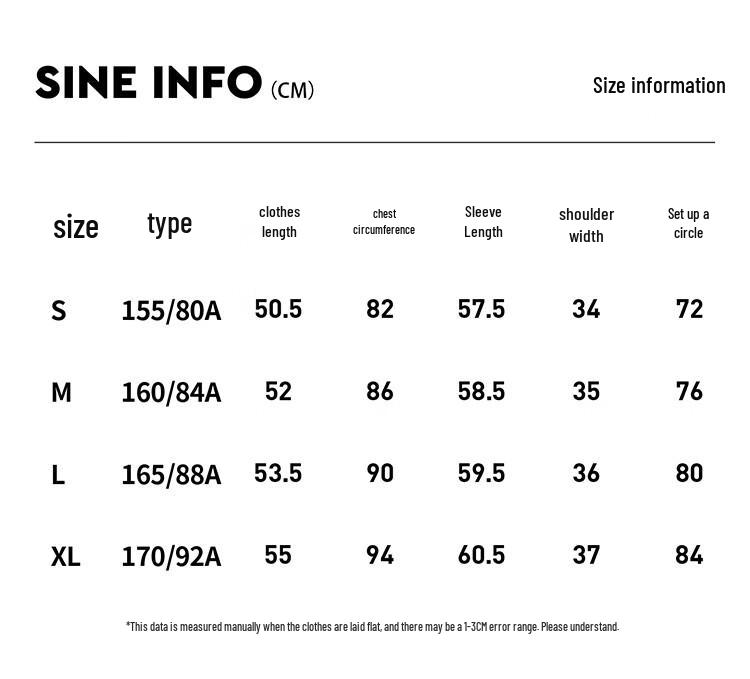 SINE INFO (CM)

Size information

| size | type | clothes length | chest circumference | Sleeve Length | shoulder width | Set up a circle |
|---|---|---|---|---|---|---|
| S | 155/80A | 50.5 | 82 | 57.5 | 34 | 72 |
| M | 160/84A | 52 | 86 | 58.5 | 35 | 76 |
| L | 165/88A | 53.5 | 90 | 59.5 | 36 | 80 |
| XL | 170/92A | 55 | 94 | 60.5 | 37 | 84 |

*This data is measured manually when the clothes are laid flat, and there may be a 1-3CM error range. Please understand.